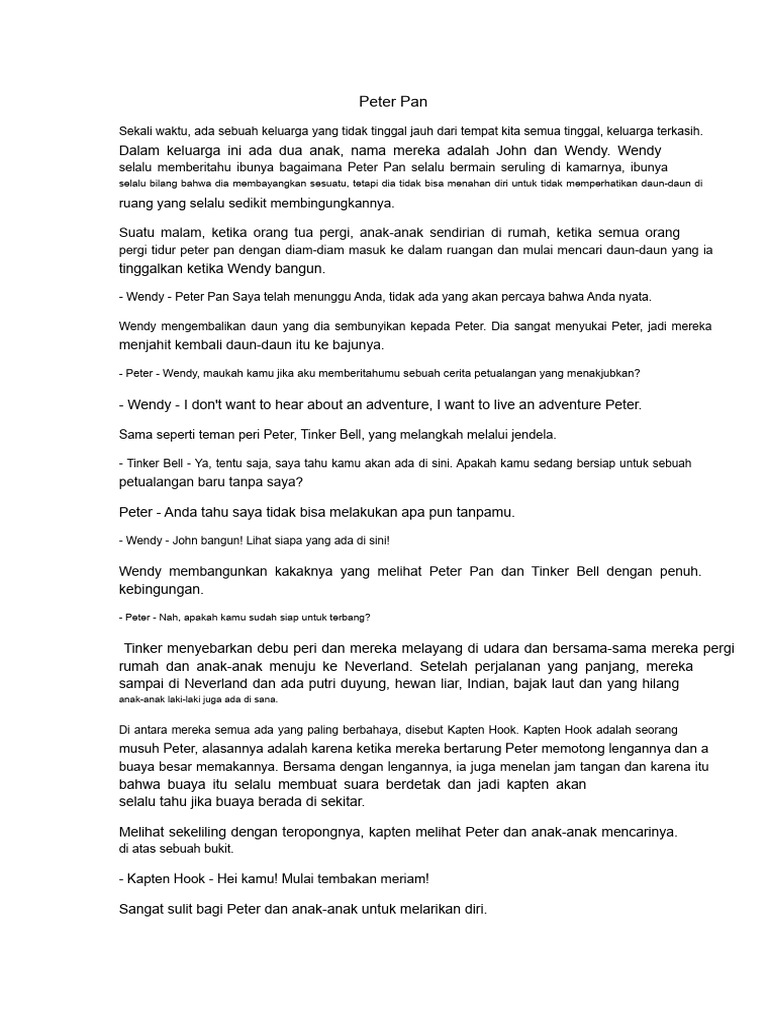 Peter Pan

Sekali waktu, ada sebuah keluarga yang tidak tinggal jauh dari tempat kita semua tinggal, keluarga terkasih. Dalam keluarga ini ada dua anak, nama mereka adalah John dan Wendy. Wendy selalu memberitahu ibunya bagaimana Peter Pan selalu bermain seruling di kamarnya, ibunya selalu bilang bahwa dia membayangkan sesuatu, tetapi dia tidak bisa menahan diri untuk tidak memperhatikan daun-daun di ruang yang selalu sedikit membingungkannya.

Suatu malam, ketika orang tua pergi, anak-anak sendirian di rumah, ketika semua orang pergi tidur peter pan dengan diam-diam masuk ke dalam ruangan dan mulai mencari daun-daun yang ia tinggalkan ketika Wendy bangun.

- Wendy - Peter Pan Saya telah menunggu Anda, tidak ada yang akan percaya bahwa Anda nyata.

Wendy mengembalikan daun yang dia sembunyikan kepada Peter. Dia sangat menyukai Peter, jadi mereka menjahit kembali daun-daun itu ke bajunya.

- Peter - Wendy, maukah kamu jika aku memberitahumu sebuah cerita petualangan yang menakjubkan?

- Wendy - I don't want to hear about an adventure, I want to live an adventure Peter.

Sama seperti teman peri Peter, Tinker Bell, yang melangkah melalui jendela.

- Tinker Bell - Ya, tentu saja, saya tahu kamu akan ada di sini. Apakah kamu sedang bersiap untuk sebuah petualangan baru tanpa saya?

Peter - Anda tahu saya tidak bisa melakukan apa pun tanpamu.

- Wendy - John bangun! Lihat siapa yang ada di sini!

Wendy membangunkan kakaknya yang melihat Peter Pan dan Tinker Bell dengan penuh. kebingungan.

- Peter - Nah, apakah kamu sudah siap untuk terbang?

Tinker menyebarkan debu peri dan mereka melayang di udara dan bersama-sama mereka pergi rumah dan anak-anak menuju ke Neverland. Setelah perjalanan yang panjang, mereka sampai di Neverland dan ada putri duyung, hewan liar, Indian, bajak laut dan yang hilang anak-anak laki-laki juga ada di sana.

Di antara mereka semua ada yang paling berbahaya, disebut Kapten Hook. Kapten Hook adalah seorang musuh Peter, alasannya adalah karena ketika mereka bertarung Peter memotong lengannya dan a buaya besar memakannya. Bersama dengan lengannya, ia juga menelan jam tangan dan karena itu bahwa buaya itu selalu membuat suara berdetak dan jadi kapten akan selalu tahu jika buaya berada di sekitar.

Melihat sekeliling dengan teropongnya, kapten melihat Peter dan anak-anak mencarinya. di atas sebuah bukit.

- Kapten Hook - Hei kamu! Mulai tembakan meriam!

Sangat sulit bagi Peter dan anak-anak untuk melarikan diri.